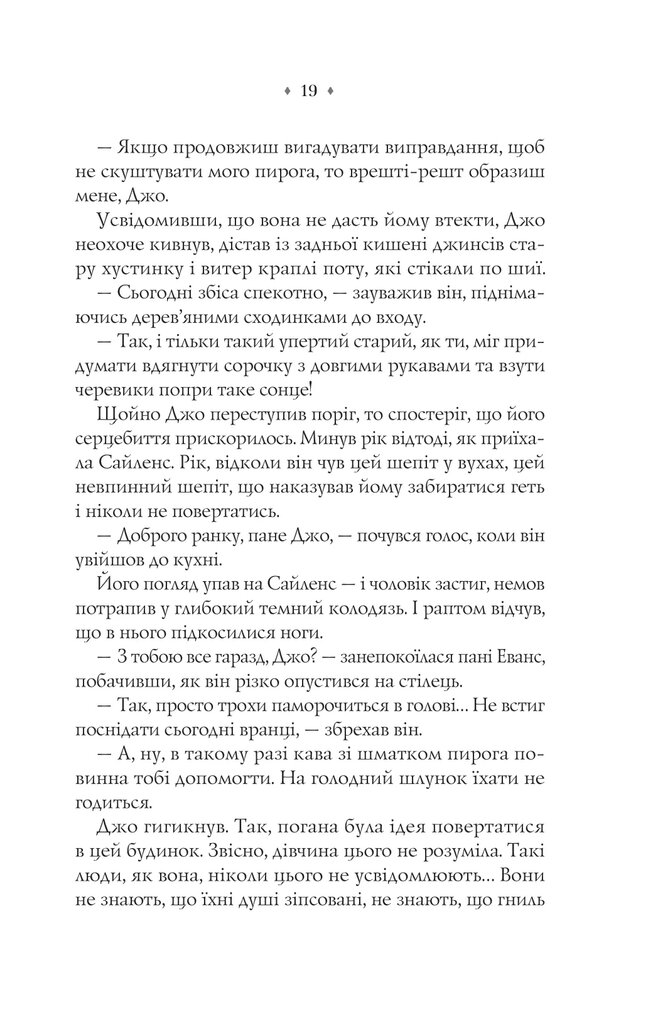 ♦ 19 ♦

— Якщо продовжиш вигадувати виправдання, щоб не скуштувати мого пирога, то врешті-решт образиш мене, Джо.

Усвідомивши, що вона не дасть йому втекти, Джо неохоче кивнув, дістав із задньої кишені джинсів стару хустинку і витер краплі поту, які стікали по шиї.

— Сьогодні збіса спекотно, — зауважив він, піднімаючись дерев'яними сходинками до входу.

— Так, і тільки такий упертий старий, як ти, міг придумати вдягнути сорочку з довгими рукавами та взути черевики попри таке сонце!

Щойно Джо переступив поріг, то спостеріг, що його серцебиття прискорилось. Минув рік відтоді, як приїхала Сайленс. Рік, відколи він чув цей шепіт у вухах, цей невпинний шепіт, що наказував йому забиратися геть і ніколи не повертатись.

— Доброго ранку, пане Джо, — почувся голос, коли він увійшов до кухні.

Його погляд упав на Сайленс — і чоловік застиг, немов потрапив у глибокий темний колодязь. І раптом відчув, що в нього підкосилися ноги.

— З тобою все гаразд, Джо? — занепокоїлася пані Еванс, побачивши, як він різко опустився на стілець.

— Так, просто трохи паморочиться в голові... Не встиг поснідати сьогодні вранці, — збрехав він.

— А, ну, в такому разі кава зі шматком пирога повинна тобі допомогти. На голодний шлунок їхати не годиться.

Джо гигикнув. Так, погана була ідея повертатися в цей будинок. Звісно, дівчина цього не розуміла. Такі люди, як вона, ніколи цього не усвідомлюють... Вони не знають, що їхні душі зіпсовані, не знають, що гниль